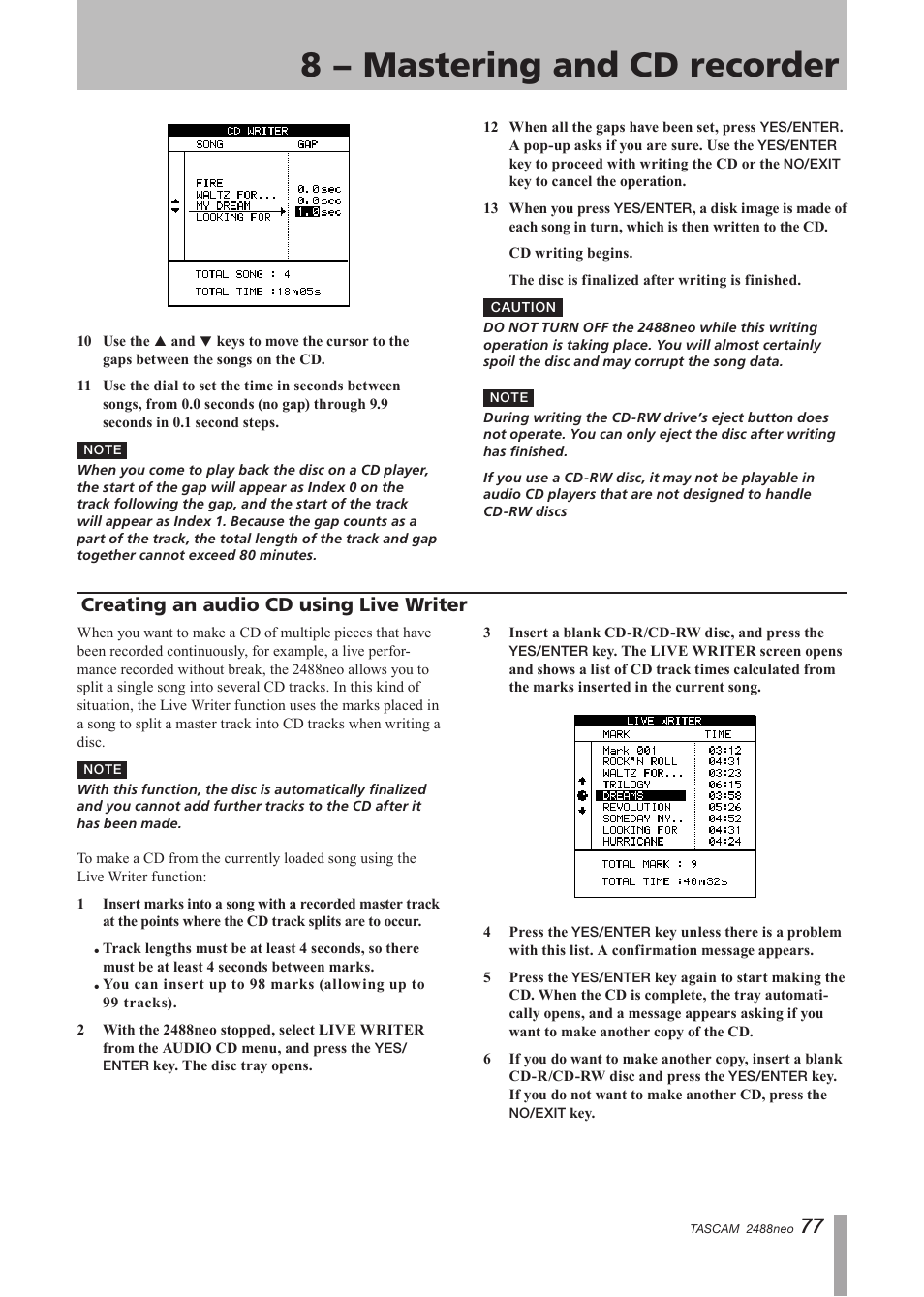 8 – Mastering and CD recorder

CD WRITER
SONG GAP
FIRE
WALTZ FOR... 0.0sec
MY DREAM 0.0sec
LOOKING FOR 1.0sec
TOTAL SONG : 4
TOTAL TIME :18m05s

10 Use the ▲ and ▼ keys to move the cursor to the gaps between the songs on the CD.

11 Use the dial to set the time in seconds between songs, from 0.0 seconds (no gap) through 9.9 seconds in 0.1 second steps.

NOTE
When you come to play back the disc on a CD player, the start of the gap will appear as Index 0 on the track following the gap, and the start of the track will appear as Index 1. Because the gap counts as a part of the track, the total length of the track and gap together cannot exceed 80 minutes.

12 When all the gaps have been set, press YES/ENTER. A pop-up asks if you are sure. Use the YES/ENTER key to proceed with writing the CD or the NO/EXIT key to cancel the operation.

13 When you press YES/ENTER, a disk image is made of each song in turn, which is then written to the CD.

CD writing begins.

The disc is finalized after writing is finished.

CAUTION
DO NOT TURN OFF the 2488neo while this writing operation is taking place. You will almost certainly spoil the disc and may corrupt the song data.

NOTE
During writing the CD-RW drive's eject button does not operate. You can only eject the disc after writing has finished.

If you use a CD-RW disc, it may not be playable in audio CD players that are not designed to handle CD-RW discs

Creating an audio CD using Live Writer

When you want to make a CD of multiple pieces that have been recorded continuously, for example, a live performance recorded without break, the 2488neo allows you to split a single song into several CD tracks. In this kind of situation, the Live Writer function uses the marks placed in a song to split a master track into CD tracks when writing a disc.

NOTE
With this function, the disc is automatically finalized and you cannot add further tracks to the CD after it has been made.

To make a CD from the currently loaded song using the Live Writer function:

1 Insert marks into a song with a recorded master track at the points where the CD track splits are to occur.

• Track lengths must be at least 4 seconds, so there must be at least 4 seconds between marks.
• You can insert up to 98 marks (allowing up to 99 tracks).

2 With the 2488neo stopped, select LIVE WRITER from the AUDIO CD menu, and press the YES/ENTER key. The disc tray opens.

3 Insert a blank CD-R/CD-RW disc, and press the YES/ENTER key. The LIVE WRITER screen opens and shows a list of CD track times calculated from the marks inserted in the current song.

LIVE WRITER
MARK TIME
Mark 001 03:12
ROCK'N ROLL 04:31
WALTZ FOR... 03:23
TRILOGY 06:15
DREAMS 03:58
REVOLUTION 05:26
SOMEDAY MY.. 04:52
LOOKING FOR 04:31
HURRICANE 04:24
TOTAL MARK : 9
TOTAL TIME :40m32s

4 Press the YES/ENTER key unless there is a problem with this list. A confirmation message appears.

5 Press the YES/ENTER key again to start making the CD. When the CD is complete, the tray automatically opens, and a message appears asking if you want to make another copy of the CD.

6 If you do want to make another copy, insert a blank CD-R/CD-RW disc and press the YES/ENTER key. If you do not want to make another CD, press the NO/EXIT key.

TASCAM 2488neo 77